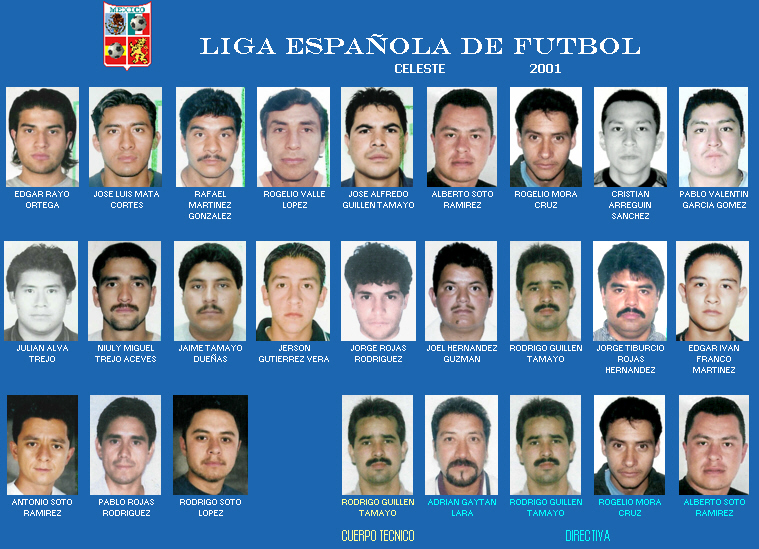 MEXICO

LIGA ESPAÑOLA DE FUTBOL

CELESTE 2001

EDGAR RAYO ORTEGA

JOSE LUIS MATA CORTES

RAFAEL MARTINEZ GONZALEZ

ROGELIO VALLE LOPEZ

JOSE ALFREDO GUILLEN TAMAYO

ALBERTO SOTO RAMIREZ

ROGELIO MORA CRUZ

CRISTIAN ARREGUIN SANCHEZ

PABLO VALENTIN GARCIA GOMEZ

JULIAN ALVA TREJO

NIULY MIGUEL TREJO ACEVES

JAIME TAMAYO DUEÑAS

JERSON GUTIERREZ VERA

JORGE ROJAS RODRIGUEZ

JOEL HERNANDEZ GUZMAN

RODRIGO GUILLEN TAMAYO

JORGE TIBURCIO ROJAS HERNANDEZ

EDGAR IVAN FRANCO MARTINEZ

ANTONIO SOTO RAMIREZ

PABLO ROJAS RODRIGUEZ

RODRIGO SOTO LOPEZ

RODRIGO GUILLEN TAMAYO

ADRIAN GAYTAN LARA

RODRIGO GUILLEN TAMAYO

ROGELIO MORA CRUZ

ALBERTO SOTO RAMIREZ

CUERPO TECNICO

DIRECTIVA